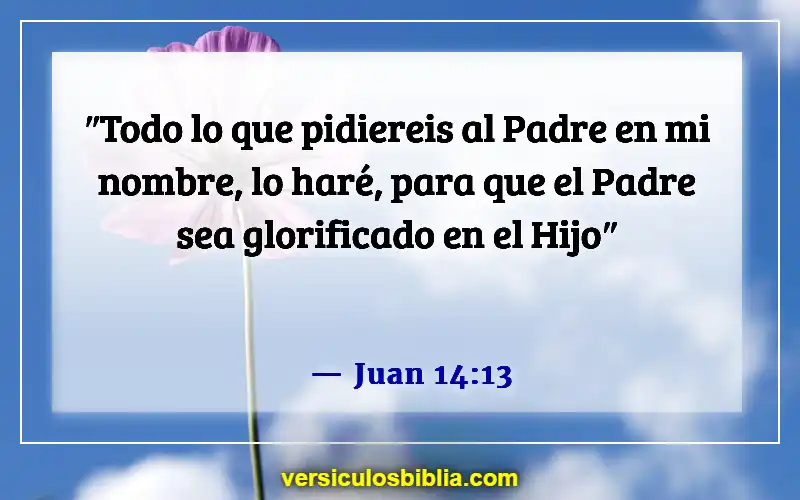 "Todo lo que pidiereis al Padre en mi nombre, lo haré, para que el Padre sea glorificado en el Hijo"

— Juan 14:13

versiculosbiblia.com